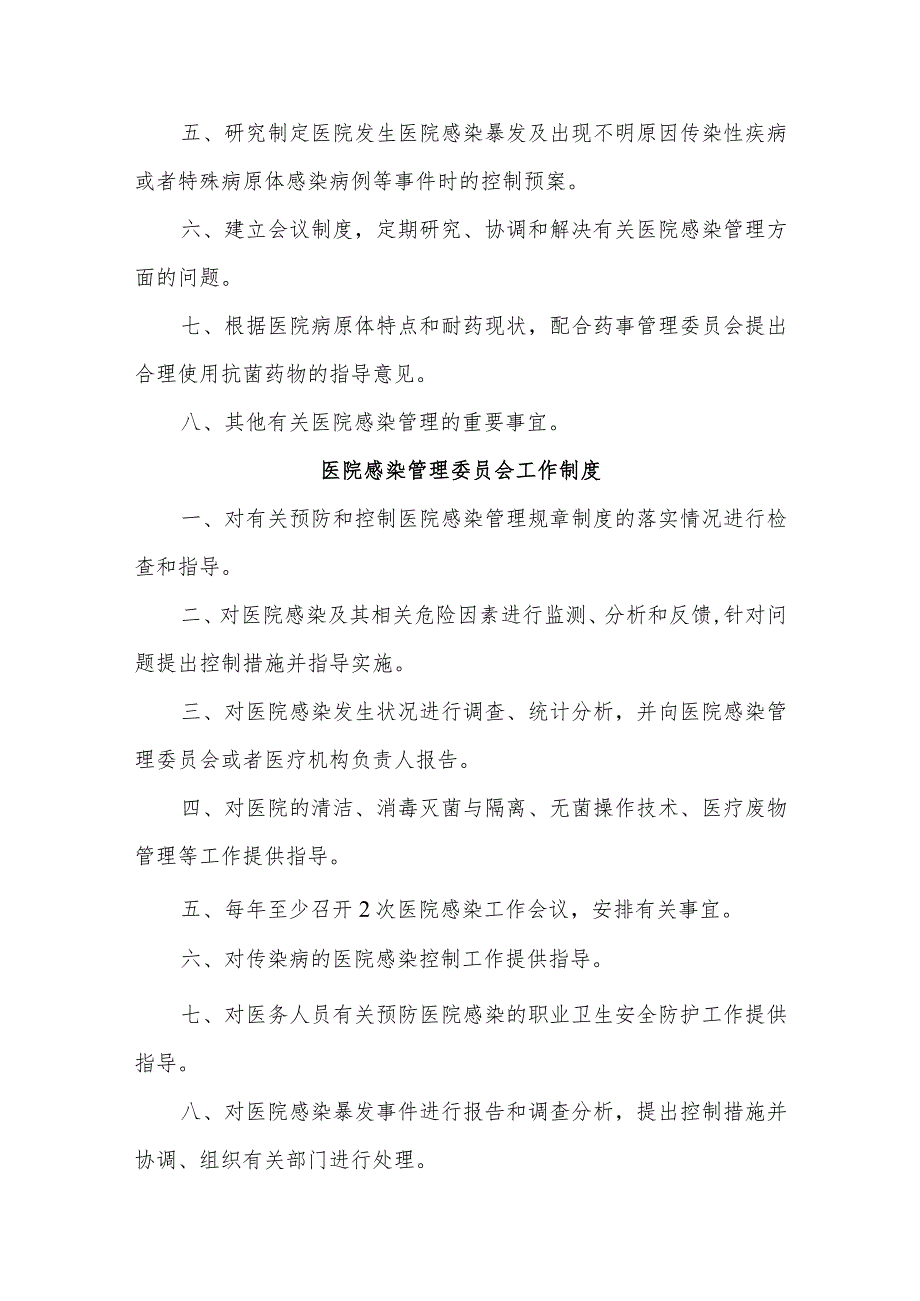 五、研究制定医院发生医院感染暴发及出现不明原因传染性疾病或者特殊病原体感染病例等事件时的控制预案。

六、建立会议制度，定期研究、协调和解决有关医院感染管理方面的问题。

七、根据医院病原体特点和耐药现状，配合药事管理委员会提出合理使用抗菌药物的指导意见。

八、其他有关医院感染管理的重要事宜。

医院感染管理委员会工作制度

一、对有关预防和控制医院感染管理规章制度的落实情况进行检查和指导。

二、对医院感染及其相关危险因素进行监测、分析和反馈,针对问题提出控制措施并指导实施。

三、对医院感染发生状况进行调查、统计分析，并向医院感染管理委员会或者医疗机构负责人报告。

四、对医院的清洁、消毒灭菌与隔离、无菌操作技术、医疗废物管理等工作提供指导。

五、每年至少召开2次医院感染工作会议，安排有关事宜。

六、对传染病的医院感染控制工作提供指导。

七、对医务人员有关预防医院感染的职业卫生安全防护工作提供指导。

八、对医院感染暴发事件进行报告和调查分析，提出控制措施并协调、组织有关部门进行处理。